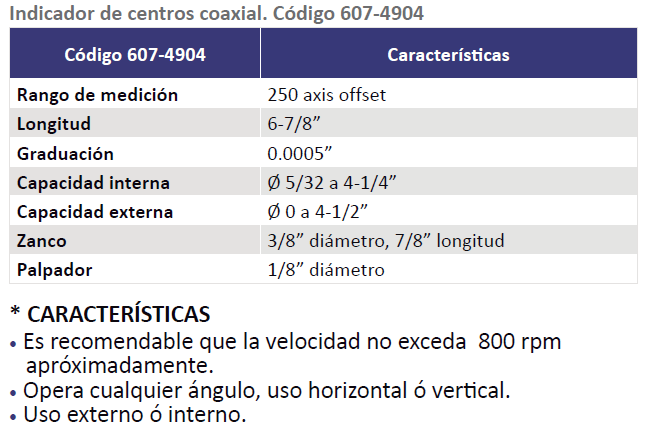 Indicador de centros coaxial. Código 607-4904

| Código 607-4904 | Características |
|---|---|
| Rango de medición | 250 axis offset |
| Longitud | 6-7/8” |
| Graduación | 0.0005” |
| Capacidad interna | Ø 5/32 a 4-1/4” |
| Capacidad externa | Ø 0 a 4-1/2” |
| Zanco | 3/8” diámetro, 7/8” longitud |
| Palpador | 1/8” diámetro |

* CARACTERÍSTICAS
• Es recomendable que la velocidad no exceda 800 rpm apróximadamente.
• Opera cualquier ángulo, uso horizontal ó vertical.
• Uso externo ó interno.